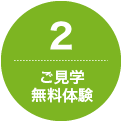 2

ご見学
無料体験